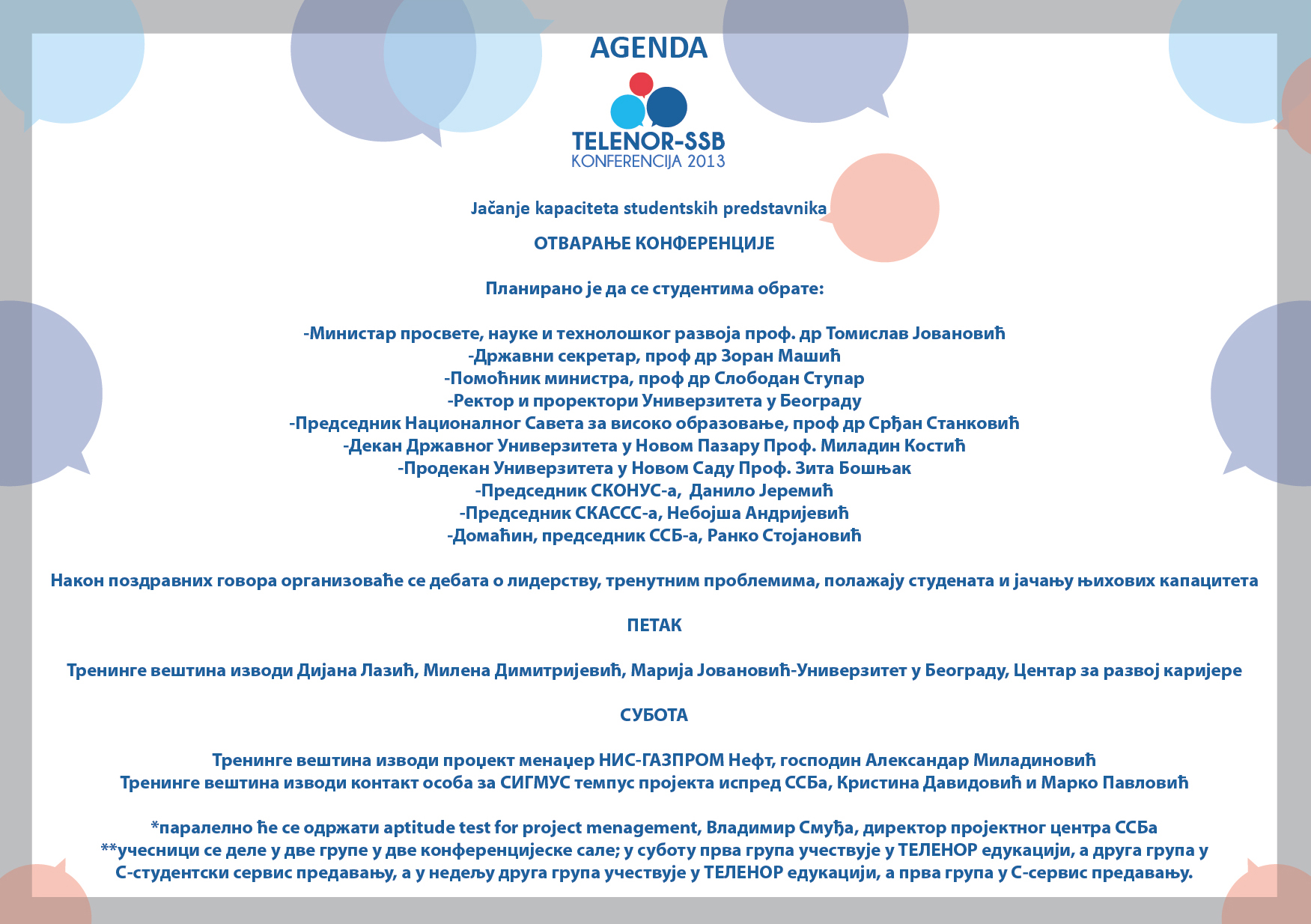 AGENDA

TELENOR-SSB
KONFERENCIJA 2013

Jačanje kapaciteta studentskih predstavnika

ОТВАРАЊЕ КОНФЕРЕНЦИЈЕ

Планирано је да се студентима обрате:

-Министар просвете, науке и технолошког развоја проф. др Томислав Јовановић
-Државни секретар, проф др Зоран Машић
-Помоћник министра, проф др Слободан Ступар
-Ректор и проректори Универзитета у Београду
-Председник Националног Савета за високо образовање, проф др Срђан Станковић
-Декан Државног Универзитета у Новом Пазару Проф. Миладин Костић
-Продекан Универзитета у Новом Саду Проф. Зита Бошњак
-Председник СКОНУС-а, Данило Јеремић
-Председник СКАССС-а, Небојша Андријевић
-Домаћин, председник ССБ-а, Ранко Стојановић

Након поздравних говора организоваће се дебата о лидерству, тренутним проблемима, полажају студената и јачању њихових капацитета

ПЕТАК

Тренинге вештина изводи Дијана Лазић, Милена Димитријевић, Марија Јовановић-Универзитет у Београду, Центар за развој каријере

СУБОТА

Тренинге вештина изводи проџект менаџер НИС-ГАЗПРОМ Нефт, господин Александар Миладиновић
Тренинге вештина изводи контакт особа за СИГМУС темпус пројекта испред ССБа, Кристина Давидовић и Марко Павловић

*паралелно ће се одржати aptitude test for project menagement, Владимир Смуђа, директор пројектног центра ССБа
**учесници се деле у две групе у две конференцијеске сале; у суботу прва група учествује у ТЕЛЕНОР едукацији, а друга група у С-студентски сервис предавању, а у недељу друга група учествује у ТЕЛЕНОР едукацији, а прва група у С-сервис предавању.